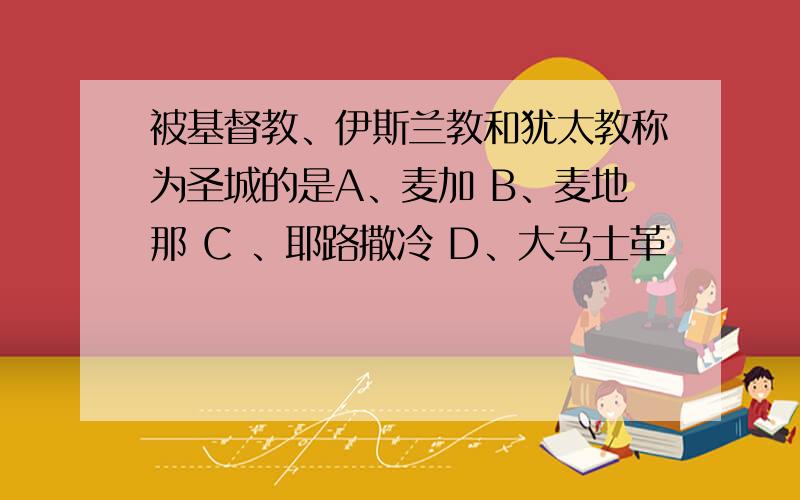 被基督教、伊斯兰教和犹太教称为圣城的是A、麦加 B、麦地那 C 、耶路撒冷 D、大马士革